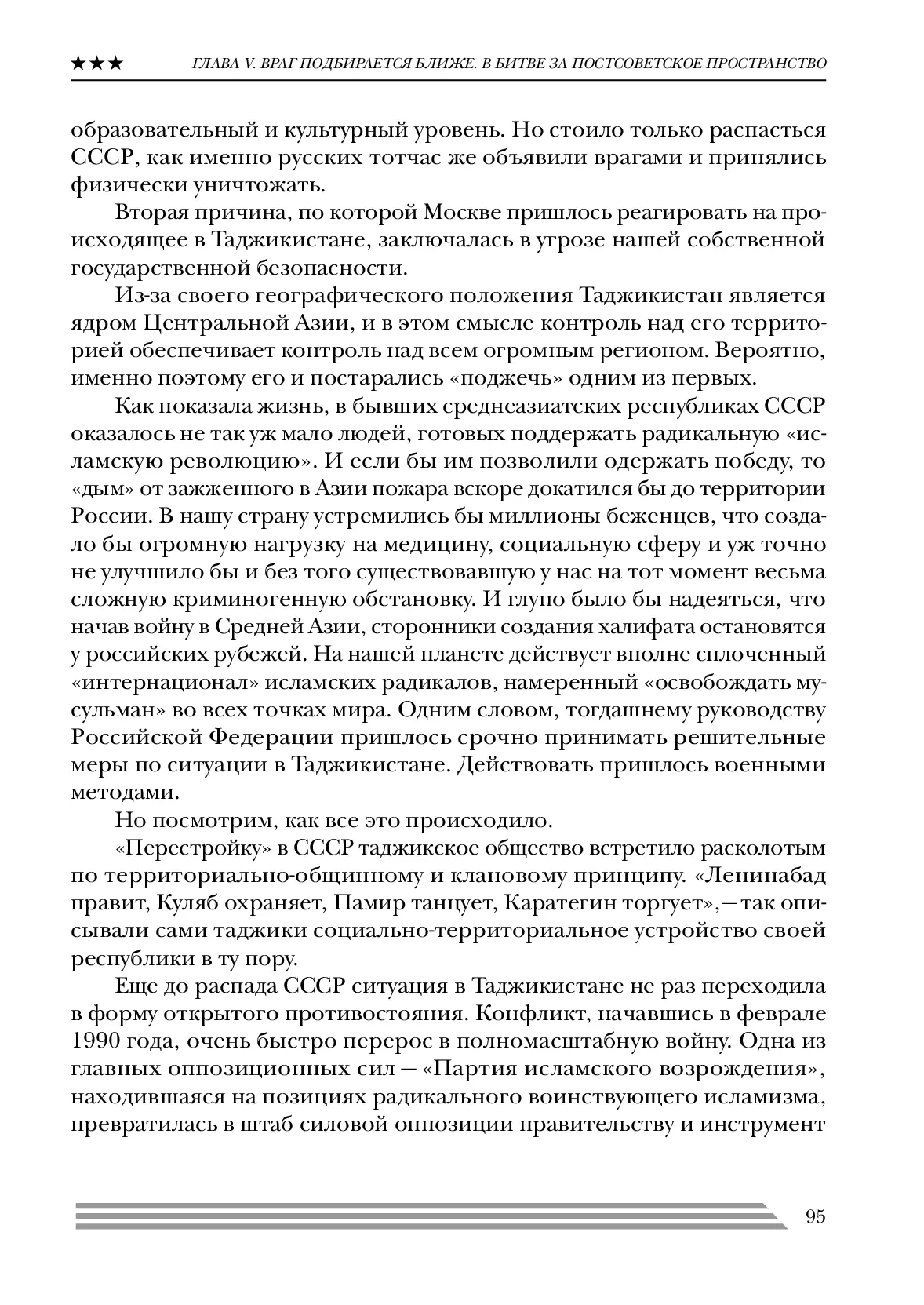 ★★★ ГЛАВА V. ВРАГ ПОДБИРАЕТСЯ БЛИЖЕ. В БИТВЕ ЗА ПОСТСОВЕТСКОЕ ПРОСТРАНСТВО

образовательный и культурный уровень. Но стоило только распасться СССР, как именно русских тотчас же объявили врагами и принялись физически уничтожать.

Вторая причина, по которой Москве пришлось реагировать на происходящее в Таджикистане, заключалась в угрозе нашей собственной государственной безопасности.

Из-за своего географического положения Таджикистан является ядром Центральной Азии, и в этом смысле контроль над его территорией обеспечивает контроль над всем огромным регионом. Вероятно, именно поэтому его и постарались «поджечь» одним из первых.

Как показала жизнь, в бывших среднеазиатских республиках СССР оказалось не так уж мало людей, готовых поддержать радикальную «исламскую революцию». И если бы им позволили одержать победу, то «дым» от зажженного в Азии пожара вскоре докатился бы до территории России. В нашу страну устремились бы миллионы беженцев, что создало бы огромную нагрузку на медицину, социальную сферу и уж точно не улучшило бы и без того существовавшую у нас на тот момент весьма сложную криминогенную обстановку. И глупо было бы надеяться, что начав войну в Средней Азии, сторонники создания халифата остановятся у российских рубежей. На нашей планете действует вполне сплоченный «интернационал» исламских радикалов, намеренный «освобождать мусульман» во всех точках мира. Одним словом, тогдашнему руководству Российской Федерации пришлось срочно принимать решительные меры по ситуации в Таджикистане. Действовать пришлось военными методами.

Но посмотрим, как все это происходило.

«Перестройку» в СССР таджикское общество встретило расколотым по территориально-общинному и клановому принципу. «Ленинабад правит, Куляб охраняет, Памир танцует, Каратегин торгует»,— так описывали сами таджики социально-территориальное устройство своей республики в ту пору.

Еще до распада СССР ситуация в Таджикистане не раз переходила в форму открытого противостояния. Конфликт, начавшись в феврале 1990 года, очень быстро перерос в полномасштабную войну. Одна из главных оппозиционных сил — «Партия исламского возрождения», находившаяся на позициях радикального воинствующего исламизма, превратилась в штаб силовой оппозиции правительству и инструмент

95